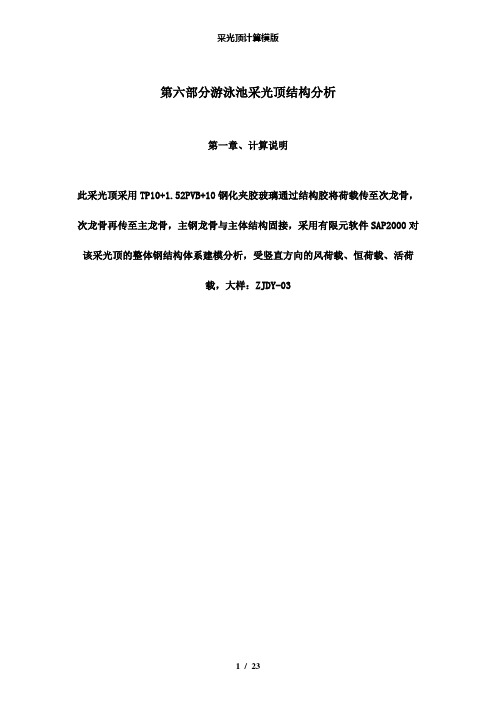 采光顶计算模版

第六部分游泳池采光顶结构分析

第一章、计算说明

此采光顶采用 TP10+1.52PVB+10 钢化夹胶玻璃通过结构胶将荷载传至次龙骨，次龙骨再传至主龙骨，主钢龙骨与主体结构固接，采用有限元软件 SAP2000 对该采光顶的整体钢结构体系建模分析，受竖直方向的风荷载、恒荷载、活荷载，大样：ZJDY-03

1 / 23